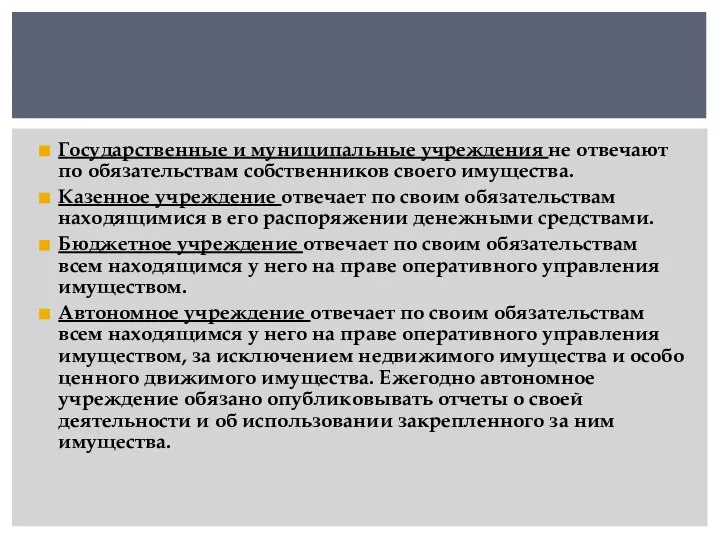 Государственные и муниципальные учреждения не отвечают по обязательствам собственников своего имущества.

Казенное учреждение отвечает по своим обязательствам находящимися в его распоряжении денежными средствами.

Бюджетное учреждение отвечает по своим обязательствам всем находящимся у него на праве оперативного управления имуществом.

Автономное учреждение отвечает по своим обязательствам всем находящимся у него на праве оперативного управления имуществом, за исключением недвижимого имущества и особо ценного движимого имущества. Ежегодно автономное учреждение обязано опубликовывать отчеты о своей деятельности и об использовании закрепленного за ним имущества.